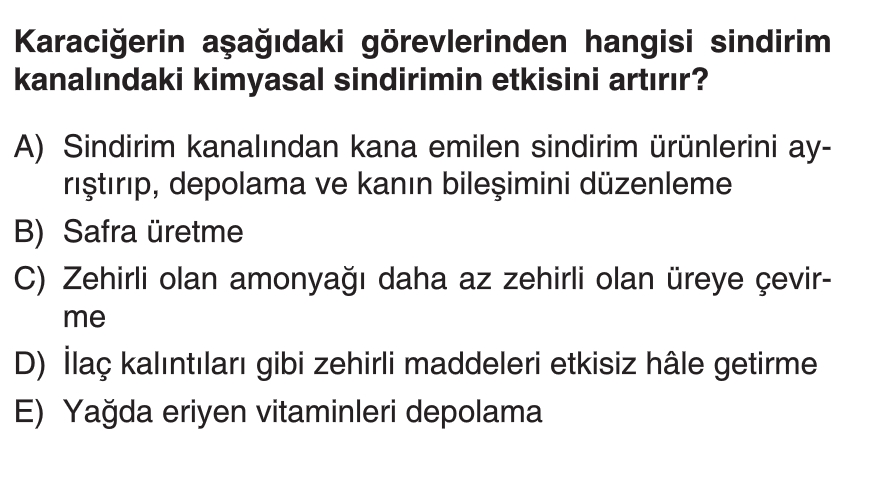 Karaciğerin aşağıdaki görevlerinden hangisi sindirim kanalındaki kimyasal sindirimin etkisini artırır?

A) Sindirim kanalından kana emilen sindirim ürünlerini ayrıştırıp, depolama ve kanın bileşimini düzenleme

B) Safra üretme

C) Zehirli olan amonyağı daha az zehirli olan üreye çevirme

D) İlaç kalıntıları gibi zehirli maddeleri etkisiz hâle getirme

E) Yağda eriyen vitaminleri depolama